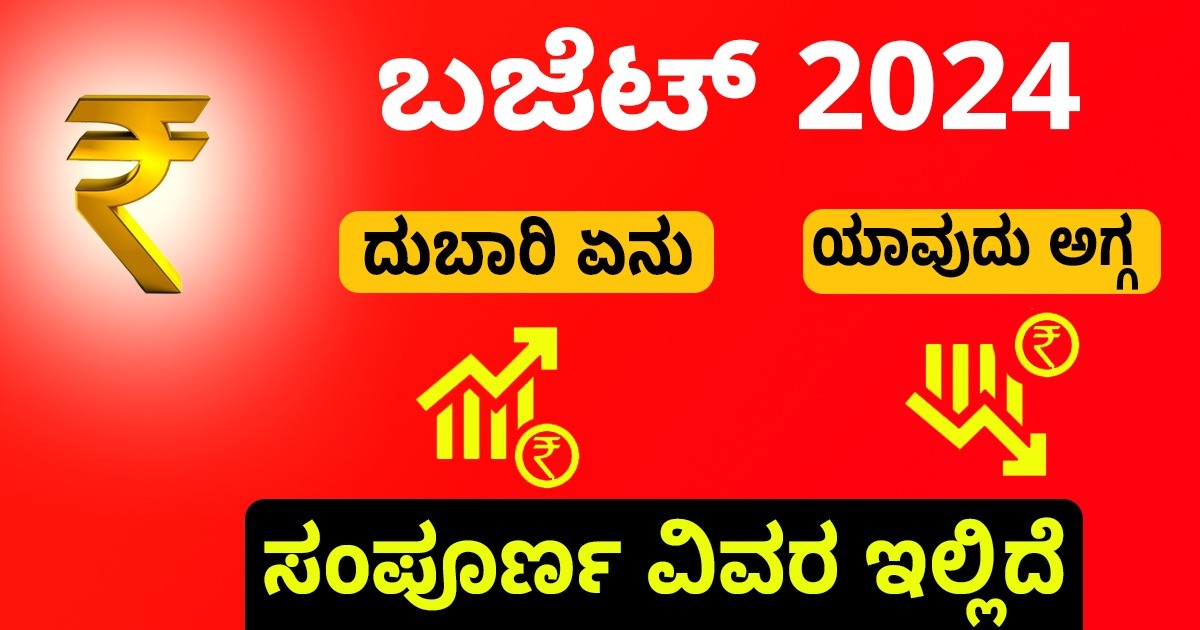 ₹

ಬಜೆಟ್ 2024

ದುಬಾರಿ ಏನು

ಯಾವುದು ಅಗ್ಗ

₹

₹

ಸಂಪೂರ್ಣ ವಿವರ ಇಲ್ಲಿದೆ